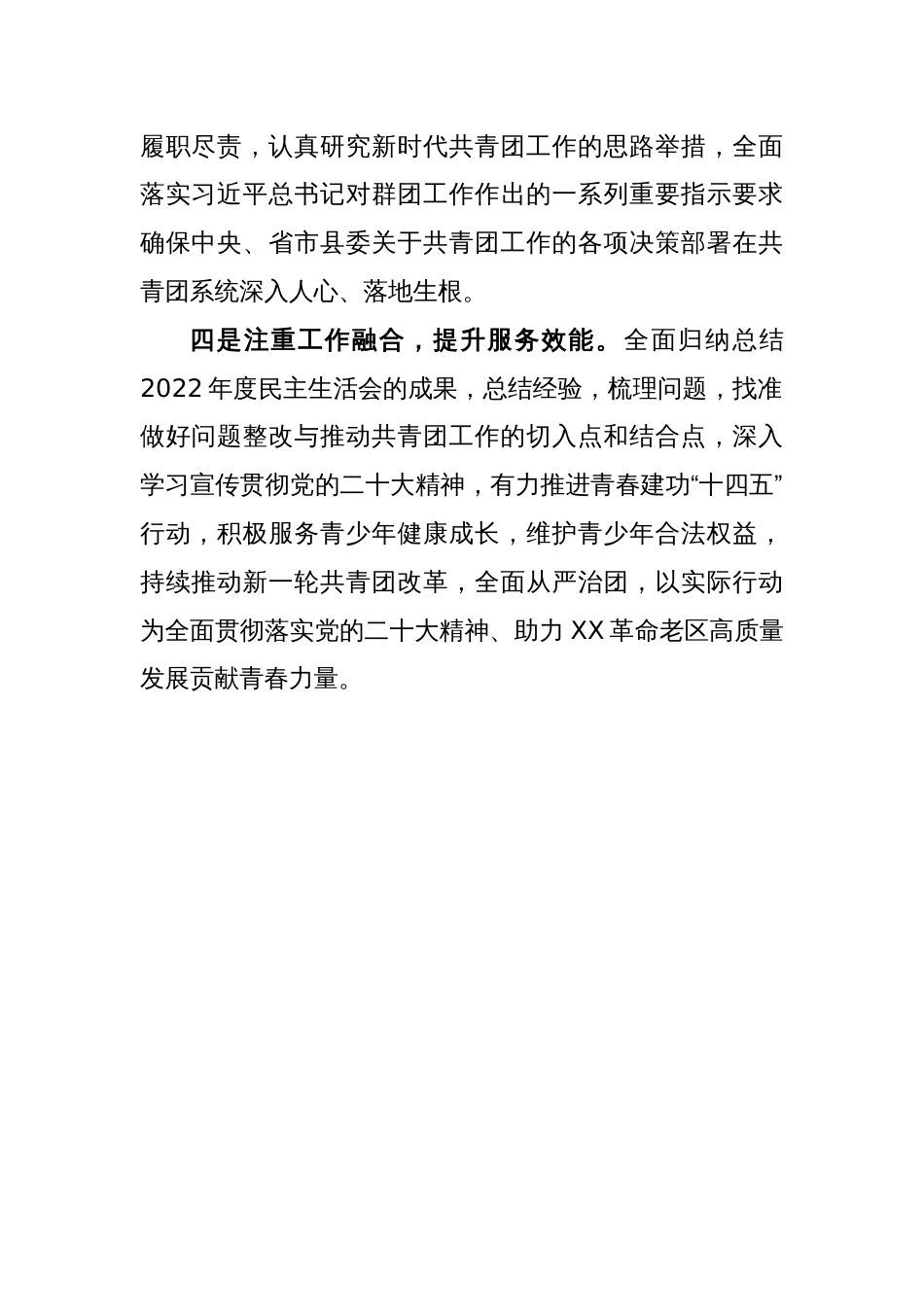 履职尽责，认真研究新时代共青团工作的思路举措，全面落实习近平总书记对群团工作作出的一系列重要指示要求确保中央、省市县委关于共青团工作的各项决策部署在共青团系统深入人心、落地生根。

四是注重工作融合，提升服务效能。全面归纳总结2022年度民主生活会的成果，总结经验，梳理问题，找准做好问题整改与推动共青团工作的切入点和结合点，深入学习宣传贯彻党的二十大精神，有力推进青春建功“十四五”行动，积极服务青少年健康成长，维护青少年合法权益，持续推动新一轮共青团改革，全面从严治团，以实际行动为全面贯彻落实党的二十大精神、助力XX革命老区高质量发展贡献青春力量。